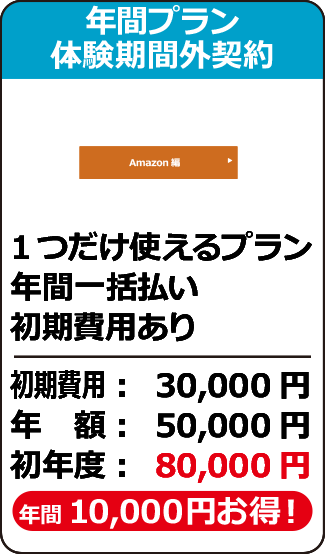 年間プラン
体験期間外契約

Amazon 編

１つだけ使えるプラン
年間一括払い
初期費用あり

初期費用：　30,000 円
年　額：　50,000 円
初年度：　80,000 円

年間 10,000円お得！